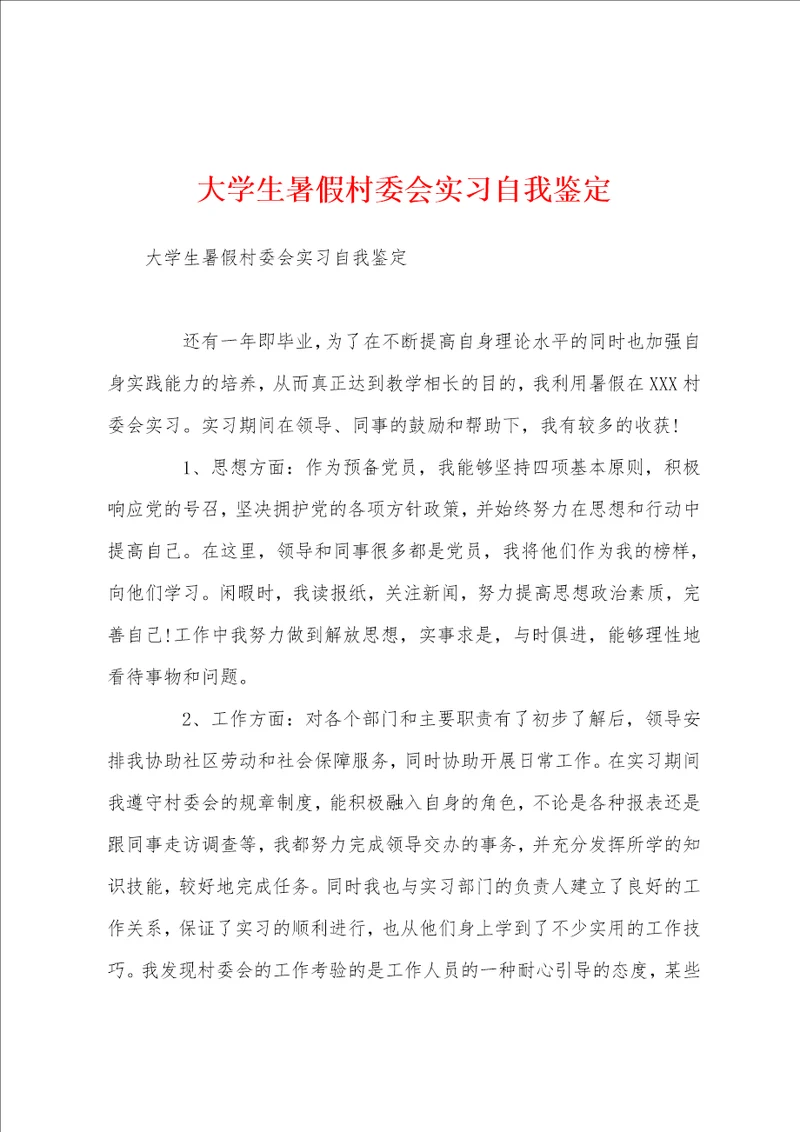 大学生暑假村委会实习自我鉴定

大学生暑假村委会实习自我鉴定

还有一年即毕业，为了在不断提高自身理论水平的同时也加强自身实践能力的培养，从而真正达到教学相长的目的，我利用暑假在XXX村委会实习。实习期间在领导、同事的鼓励和帮助下，我有较多的收获！

1、思想方面：作为预备党员，我能够坚持四项基本原则，积极响应党的号召，坚决拥护党的各项方针政策，并始终努力在思想和行动中提高自己。在这里，领导和同事很多都是党员，我将他们作为我的榜样，向他们学习。闲暇时，我读报纸，关注新闻，努力提高思想政治素质，完善自己！工作中我努力做到解放思想，实事求是，与时俱进，能够理性地看待事物和问题。

2、工作方面：对各个部门和主要职责有了初步了解后，领导安排我协助社区劳动和社会保障服务，同时协助开展日常工作。在实习期间我遵守村委会的规章制度，能积极融入自身的角色，不论是各种报表还是跟同事走访调查等，我都努力完成领导交办的事务，并充分发挥所学的知识技能，较好地完成任务。同时我也与实习部门的负责人建立了良好的工作关系，保证了实习的顺利进行，也从他们身上学到了不少实用的工作技巧。我发现村委会的工作考验的是工作人员的一种耐心引导的态度，某些